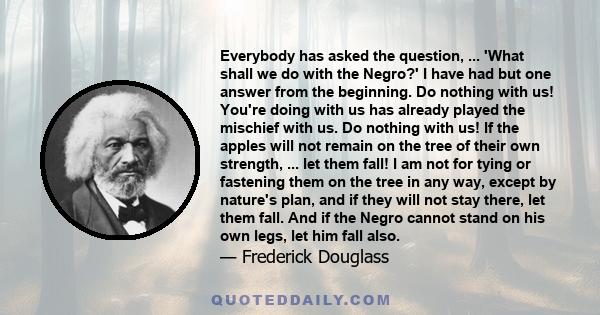 Everybody has asked the question, ... 'What shall we do with the Negro?' I have had but one answer from the beginning. Do nothing with us! You're doing with us has already played the mischief with us. Do nothing with us! If the apples will not remain on the tree of their own strength, ... let them fall! I am not for tying or fastening them on the tree in any way, except by nature's plan, and if they will not stay there, let them fall. And if the Negro cannot stand on his own legs, let him fall also.

— Frederick Douglass

QUOTEDDAILY.COM